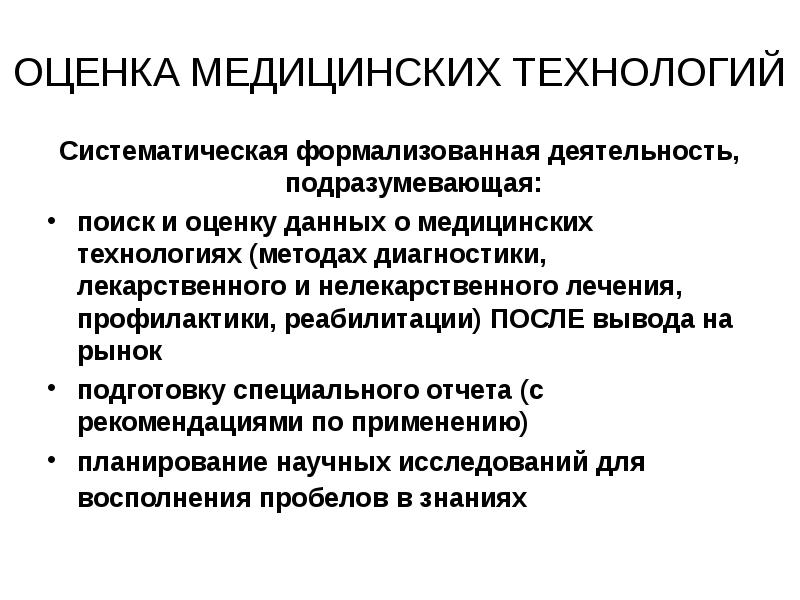 ОЦЕНКА МЕДИЦИНСКИХ ТЕХНОЛОГИЙ

Систематическая формализованная деятельность, подразумевающая:

• поиск и оценку данных о медицинских технологиях (методах диагностики, лекарственного и нелекарственного лечения, профилактики, реабилитации) ПОСЛЕ вывода на рынок
• подготовку специального отчета (с рекомендациями по применению)
• планирование научных исследований для восполнения пробелов в знаниях